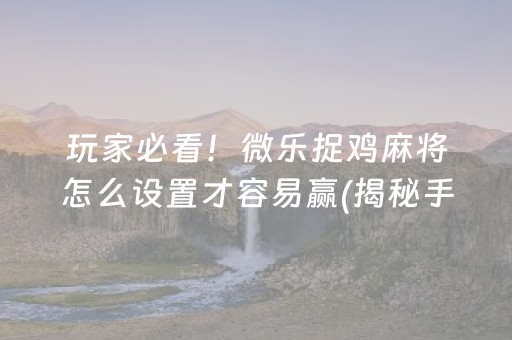 玩家必看！微乐捉鸡麻将怎么设置才容易赢(揭秘手